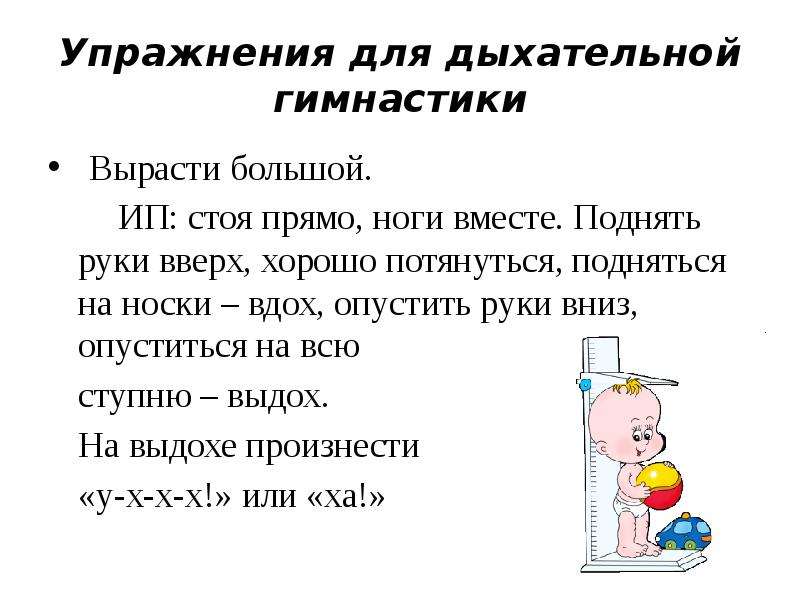 Упражнения для дыхательной гимнастики

• Вырасти большой.

ИП: стоя прямо, ноги вместе. Поднять руки вверх, хорошо потянуться, подняться на носки – вдох, опустить руки вниз, опуститься на всю

ступню – выдох.

На выдохе произнести

«у-х-х-х!» или «ха!»